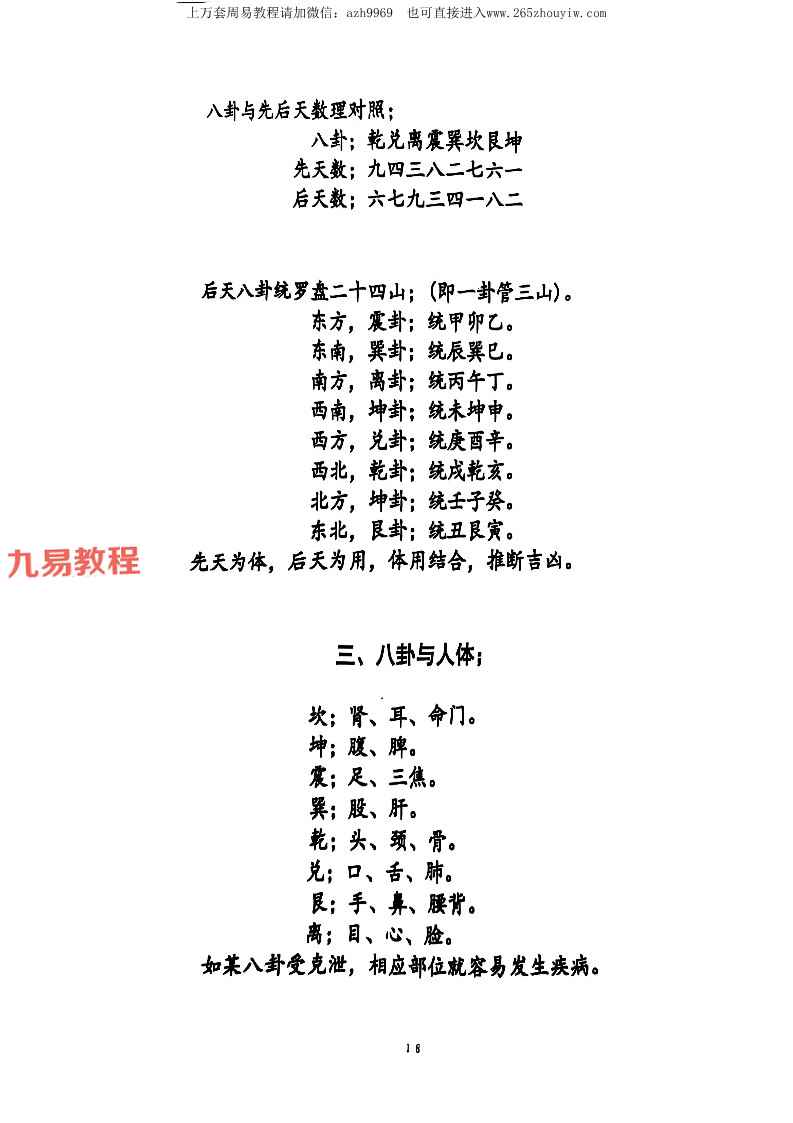 上万套周易教程请加微信：azh9969　也可直接进入www.265zhouyiw.com

八卦与先后天数理对照；
八卦；乾兑离震巽坎艮坤
先天数；九四三八二七六一
后天数；六七九三四一八二

后天八卦统罗盘二十四山；(即一卦管三山)。
东方，震卦；统甲卯乙。
东南，巽卦；统辰巽巳。
南方，离卦；统丙午丁。
西南，坤卦；统未坤申。
西方，兑卦；统庚酉辛。
西北，乾卦；统戌乾亥。
北方，坤卦；统壬子癸。
东北，艮卦；统丑艮寅。
九易教程
先天为体，后天为用，体用结合，推断吉凶。

三、八卦与人体；

坎；肾、耳、命门。
坤；腹、脾。
震；足、三焦。
巽；股、肝。
乾；头、颈、骨。
兑；口、舌、肺。
艮；手、鼻、腰背。
离；目、心、脸。
如某八卦受克泄，相应部位就容易发生疾病。

16